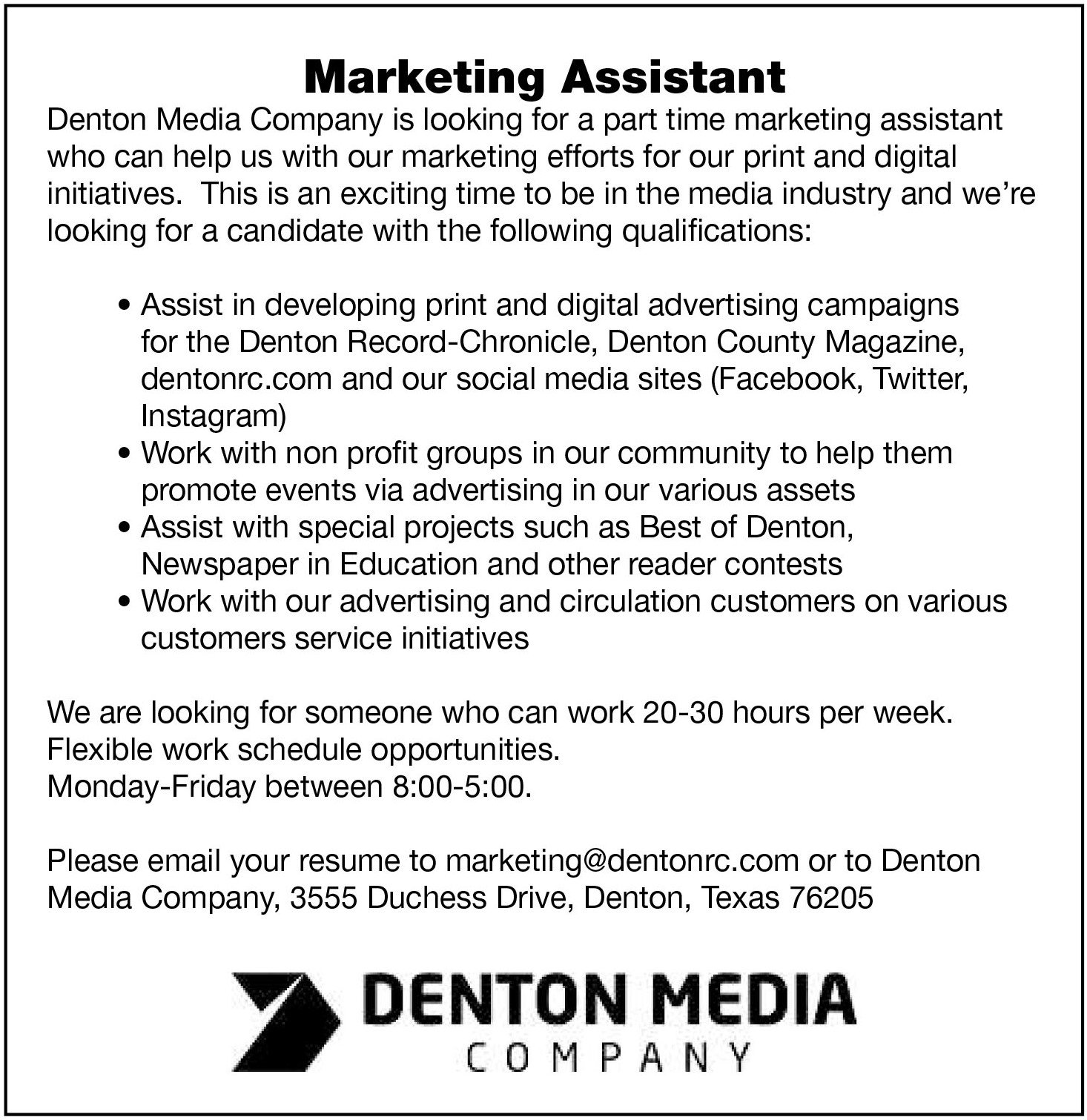 Marketing Assistant

Denton Media Company is looking for a part time marketing assistant who can help us with our marketing efforts for our print and digital initiatives. This is an exciting time to be in the media industry and we're looking for a candidate with the following qualifications:

• Assist in developing print and digital advertising campaigns for the Denton Record-Chronicle, Denton County Magazine, dentonrc.com and our social media sites (Facebook, Twitter, Instagram)
• Work with non profit groups in our community to help them promote events via advertising in our various assets
• Assist with special projects such as Best of Denton, Newspaper in Education and other reader contests
• Work with our advertising and circulation customers on various customers service initiatives

We are looking for someone who can work 20-30 hours per week.
Flexible work schedule opportunities.
Monday-Friday between 8:00-5:00.

Please email your resume to marketing@dentonrc.com or to Denton Media Company, 3555 Duchess Drive, Denton, Texas 76205

DENTON MEDIA
COMPANY